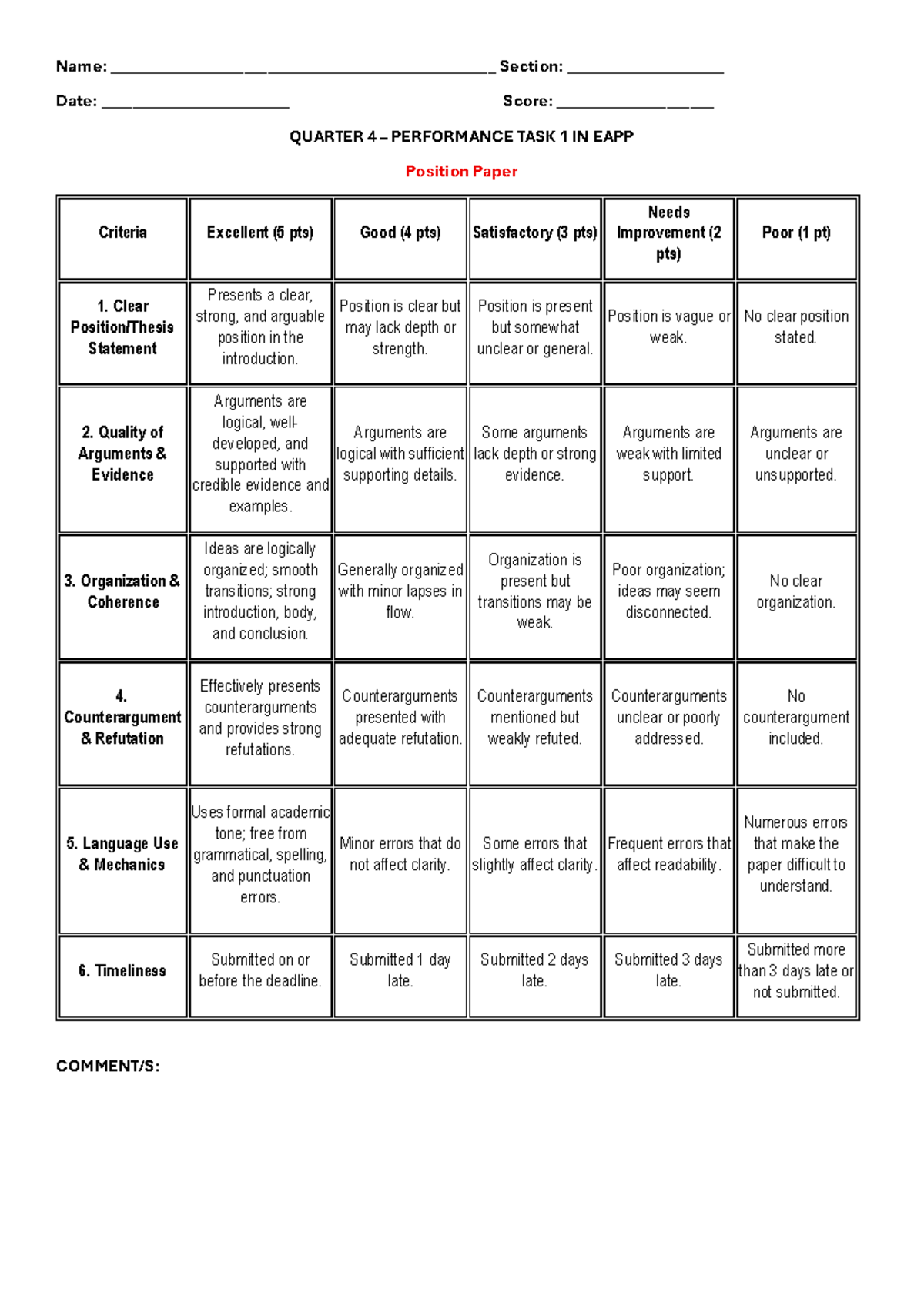 Name: ____ Section: ____

Date: ____ Score: ____

QUARTER 4 – PERFORMANCE TASK 1 IN EAPP

Position Paper

| Criteria | Excellent (5 pts) | Good (4 pts) | Satisfactory (3 pts) | Needs Improvement (2 pts) | Poor (1 pt) |
|---|---|---|---|---|---|
| 1. Clear Position/Thesis Statement | Presents a clear, strong, and arguable position in the introduction. | Position is clear but may lack depth or strength. | Position is present but somewhat unclear or general. | Position is vague or weak. | No clear position stated. |
| 2. Quality of Arguments & Evidence | Arguments are logical, well-developed, and supported with credible evidence and examples. | Arguments are logical with sufficient supporting details. | Some arguments lack depth or strong evidence. | Arguments are weak with limited support. | Arguments are unclear or unsupported. |
| 3. Organization & Coherence | Ideas are logically organized; smooth transitions; strong introduction, body, and conclusion. | Generally organized with minor lapses in flow. | Organization is present but transitions may be weak. | Poor organization; ideas may seem disconnected. | No clear organization. |
| 4. Counterargument & Refutation | Effectively presents counterarguments and provides strong refutations. | Counterarguments presented with adequate refutation. | Counterarguments mentioned but weakly refuted. | Counterarguments unclear or poorly addressed. | No counterargument included. |
| 5. Language Use & Mechanics | Uses formal academic tone; free from grammatical, spelling, and punctuation errors. | Minor errors that do not affect clarity. | Some errors that slightly affect clarity. | Frequent errors that affect readability. | Numerous errors that make the paper difficult to understand. |
| 6. Timeliness | Submitted on or before the deadline. | Submitted 1 day late. | Submitted 2 days late. | Submitted 3 days late. | Submitted more than 3 days late or not submitted. |

COMMENT/S: